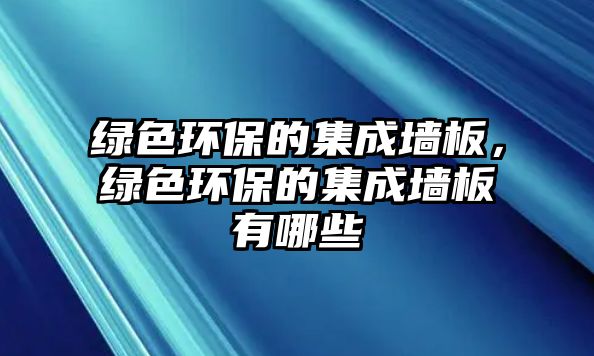 绿色环保的集成墙板，绿色环保的集成墙板有哪些